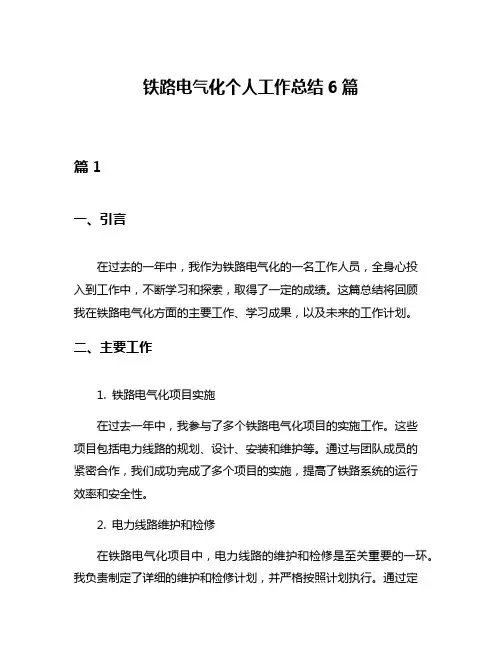 铁路电气化个人工作总结 6 篇

篇 1

一、引言

在过去的一年中，我作为铁路电气化的一名工作人员，全身心投入到工作中，不断学习和探索，取得了一定的成绩。这篇总结将回顾我在铁路电气化方面的主要工作、学习成果，以及未来的工作计划。

二、主要工作

1. 铁路电气化项目实施

在过去一年中，我参与了多个铁路电气化项目的实施工作。这些项目包括电力线路的规划、设计、安装和维护等。通过与团队成员的紧密合作，我们成功完成了多个项目的实施，提高了铁路系统的运行效率和安全性。

2. 电力线路维护和检修

在铁路电气化项目中，电力线路的维护和检修是至关重要的一环。我负责制定了详细的维护和检修计划，并严格按照计划执行。通过定